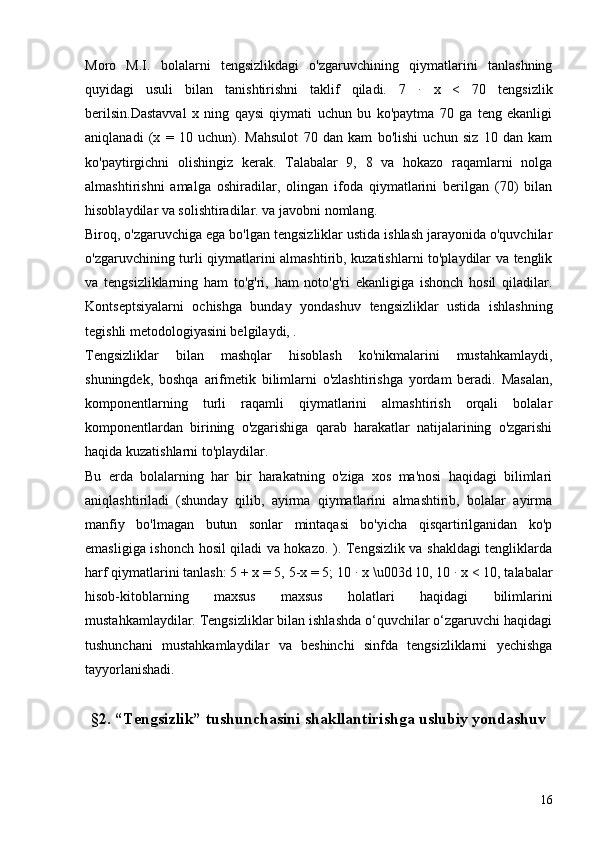 Moro M.I. bolalarni tengsizlikdagi o'zgaruvchining qiymatlarini tanlashning quyidagi usuli bilan tanishtirishni taklif qiladi. 7 · x < 70 tengsizlik berilsin.Dastavval x ning qaysi qiymati uchun bu ko'paytma 70 ga teng ekanligi aniqlanadi (x = 10 uchun). Mahsulot 70 dan kam bo'lishi uchun siz 10 dan kam ko'paytirgichni olishingiz kerak. Talabalar 9, 8 va hokazo raqamlarni nolga almashtirishni amalga oshiradilar, olingan ifoda qiymatlarini berilgan (70) bilan hisoblaydilar va solishtiradilar. va javobni nomlang.

Biroq, o'zgaruvchiga ega bo'lgan tengsizliklar ustida ishlash jarayonida o'quvchilar o'zgaruvchining turli qiymatlarini almashtirib, kuzatishlarni to'playdilar va tenglik va tengsizliklarning ham to'g'ri, ham noto'g'ri ekanligiga ishonch hosil qiladilar. Kontseptsiyalarni ochishga bunday yondashuv tengsizliklar ustida ishlashning tegishli metodologiyasini belgilaydi, .

Tengsizliklar bilan mashqlar hisoblash ko'nikmalarini mustahkamlaydi, shuningdek, boshqa arifmetik bilimlarni o'zlashtirishga yordam beradi. Masalan, komponentlarning turli raqamli qiymatlarini almashtirish orqali bolalar komponentlardan birining o'zgarishiga qarab harakatlar natijalarining o'zgarishi haqida kuzatishlarni to'playdilar.

Bu erda bolalarning har bir harakatning o'ziga xos ma'nosi haqidagi bilimlari aniqlashtiriladi (shunday qilib, ayirma qiymatlarini almashtirib, bolalar ayirma manfiy bo'lmagan butun sonlar mintaqasi bo'yicha qisqartirilganidan ko'p emasligiga ishonch hosil qiladi va hokazo. ). Tengsizlik va shakldagi tengliklarda harf qiymatlarini tanlash: 5 + x = 5, 5-x = 5; 10 · x \u003d 10, 10 · x < 10, talabalar hisob-kitoblarning maxsus maxsus holatlari haqidagi bilimlarini mustahkamlaydilar. Tengsizliklar bilan ishlashda o‘quvchilar o‘zgaruvchi haqidagi tushunchani mustahkamlaydilar va beshinchi sinfda tengsizliklarni yechishga tayyorlanishadi.

§2. “Tengsizlik” tushunchasini shakllantirishga uslubiy yondashuv

16